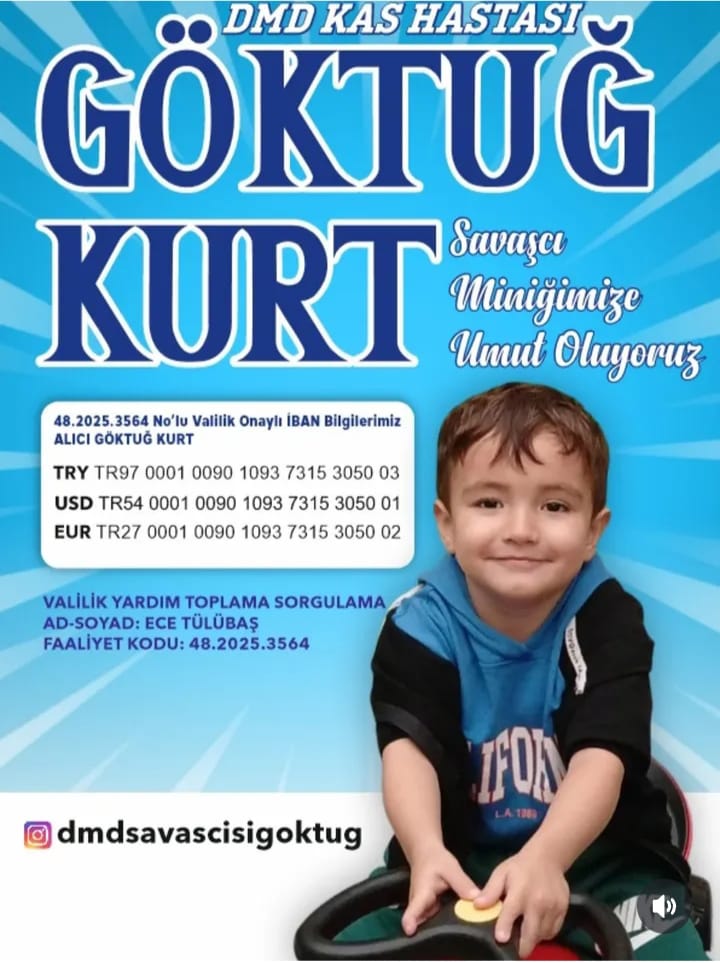 DMD KAS HASTASI

GÖKTUĞ KURT

Savaşçı
Miniğimize
Umut Oluyoruz

48.2025.3564 No'lu Valilik Onaylı İBAN Bilgilerimiz
ALICI GÖKTUĞ KURT

TRY TR97 0001 0090 1093 7315 3050 03
USD TR54 0001 0090 1093 7315 3050 01
EUR TR27 0001 0090 1093 7315 3050 02

VALİLİK YARDIM TOPLAMA SORGULAMA
AD-SOYAD: ECE TÜLÜBAŞ
FAALİYET KODU: 48.2025.3564

dmdsavascisigoktug